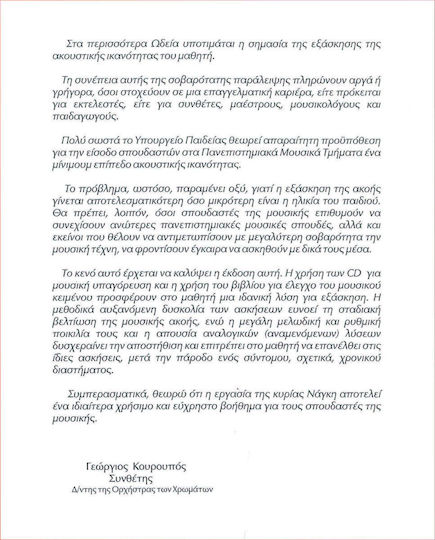 Στα περισσότερα Ωδεία υποτιμάται η σημασία της εξάσκησης της ακουστικής ικανότητας του μαθητή.

Τη συνέπεια αυτής της σοβαρότατης παράλειψης πληρώνουν αργά ή γρήγορα, όσοι στοχεύουν σε μια επαγγελματική καριέρα, είτε πρόκειται για εκτελεστές, είτε για συνθέτες, μαέστρους, μουσικολόγους και παιδαγωγούς.

Πολύ σωστά το Υπουργείο Παιδείας θεωρεί απαραίτητη προϋπόθεση για την είσοδο σπουδαστών στα Πανεπιστημιακά Μουσικά Τμήματα ένα μίνιμουμ επίπεδο ακουστικής ικανότητας.

Το πρόβλημα, ωστόσο, παραμένει οξύ, γιατί η εξάσκηση της ακοής γίνεται αποτελεσματικότερη όσο μικρότερη είναι η ηλικία του παιδιού. Θα πρέπει, λοιπόν, όσοι σπουδαστές της μουσικής επιθυμούν να συνεχίσουν ανώτερες πανεπιστημιακές μουσικές σπουδές, αλλά και εκείνοι που θέλουν να αντιμετωπίσουν με μεγαλύτερη σοβαρότητα την μουσική τέχνη, να φροντίσουν έγκαιρα να ασκηθούν με δικά τους μέσα.

Το κενό αυτό έρχεται να καλύψει η έκδοση αυτή. Η χρήση των CD για μουσική υπαγόρευση και η χρήση του βιβλίου για έλεγχο του μουσικού κειμένου προσφέρουν στο μαθητή μια ιδανική λύση για εξάσκηση. Η μεθοδικά αυξανόμενη δυσκολία των ασκήσεων ευνοεί τη σταδιακή βελτίωση της μουσικής ακοής, ενώ η μεγάλη μελωδική και ρυθμική ποικιλία τους και η απουσία αναλογικών (αναμενόμενων) λύσεων δυσχεραίνει την αποστήθιση και επιτρέπει στο μαθητή να επανέλθει στις ίδιες ασκήσεις, μετά την πάροδο ενός σύντομου, σχετικά, χρονικού διαστήματος.

Συμπερασματικά, θεωρώ ότι η εργασία της κυρίας Νάγκη αποτελεί ένα ιδιαίτερα χρήσιμο και εύχρηστο βοήθημα για τους σπουδαστές της μουσικής.

Γεώργιος Κουρουπός
Συνθέτης
Δ/ντης της Ορχήστρας των Χρωμάτων